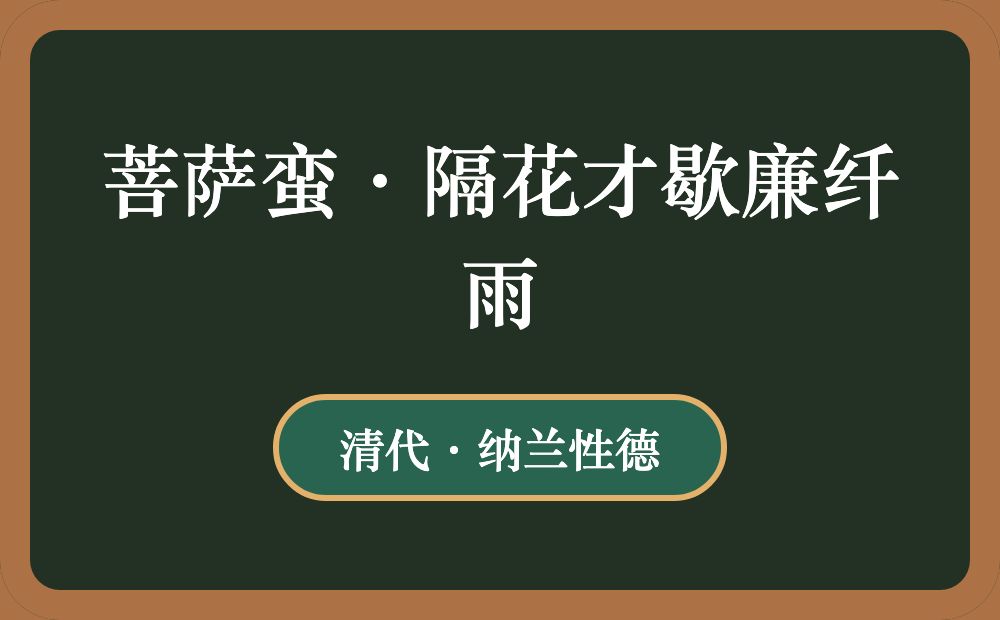 菩萨蛮·隔花才歇廉纤雨

清代·纳兰性德